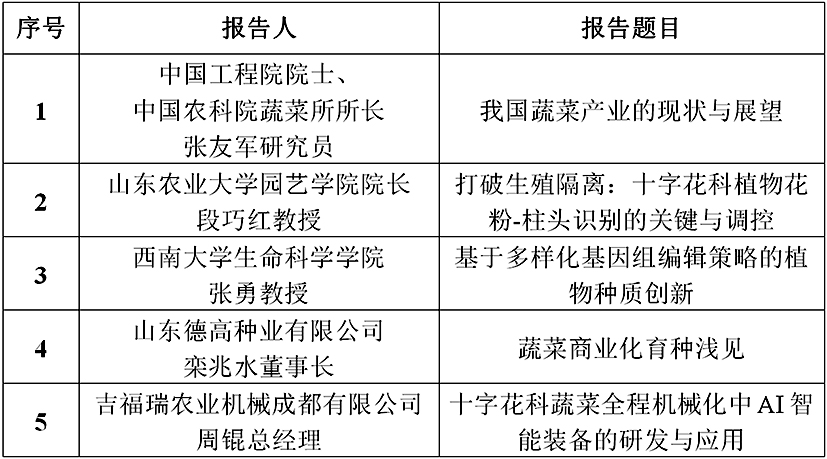 | 序号 | 报告人 | 报告题目 |
|---|---|---|
| 1 | 中国工程院院士、中国农科院蔬菜所所长张友军研究员 | 我国蔬菜产业的现状与展望 |
| 2 | 山东农业大学园艺学院院长段巧红教授 | 打破生殖隔离：十字花科植物花粉-柱头识别的关键与调控 |
| 3 | 西南大学生命科学学院张勇教授 | 基于多样化基因组编辑策略的植物种质创新 |
| 4 | 山东德高种业有限公司栾兆水董事长 | 蔬菜商业化育种浅见 |
| 5 | 吉福瑞农业机械成都有限公司周锟总经理 | 十字花科蔬菜全程机械化中AI智能装备的研发与应用 |